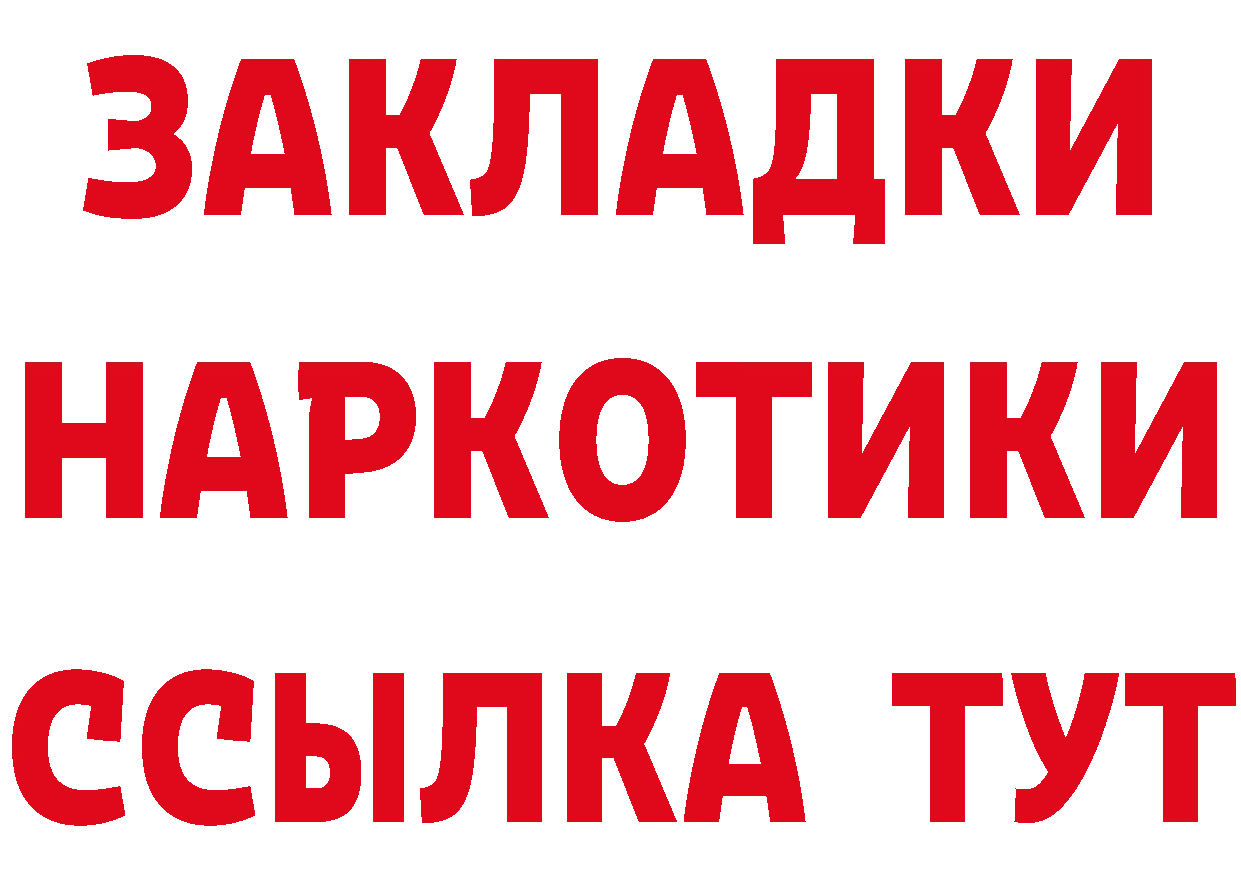 ЗАКЛАДКИ НАРКОТИКИ ССЫЛКА ТУТ